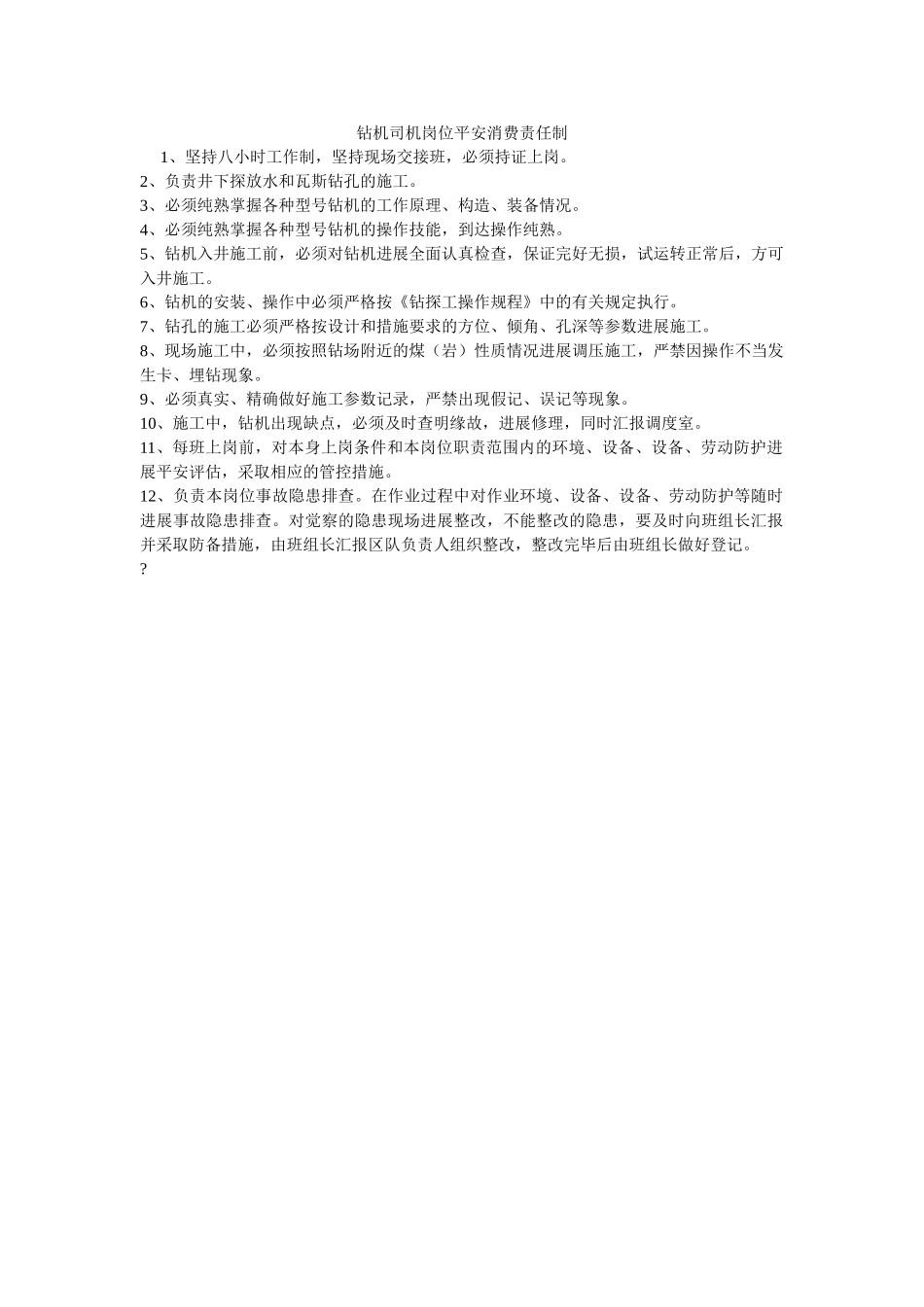 钻机司机岗位平安消费责任制

1、坚持八小时工作制，坚持现场交接班，必须持证上岗。

2、负责井下探放水和瓦斯钻孔的施工。

3、必须纯熟掌握各种型号钻机的工作原理、构造、装备情况。

4、必须纯熟掌握各种型号钻机的操作技能，到达操作纯熟。

5、钻机入井施工前，必须对钻机进展全面认真检查，保证完好无损，试运转正常后，方可入井施工。

6、钻机的安装、操作中必须严格按《钻探工操作规程》中的有关规定执行。

7、钻孔的施工必须严格按设计和措施要求的方位、倾角、孔深等参数进展施工。

8、现场施工中，必须按照钻场附近的煤（岩）性质情况进展调压施工，严禁因操作不当发生卡、埋钻现象。

9、必须真实、精确做好施工参数记录，严禁出现假记、误记等现象。

10、施工中，钻机出现缺点，必须及时查明缘故，进展修理，同时汇报调度室。

11、每班上岗前，对本身上岗条件和本岗位职责范围内的环境、设备、设备、劳动防护进展平安评估，采取相应的管控措施。

12、负责本岗位事故隐患排查。在作业过程中对作业环境、设备、设备、劳动防护等随时进展事故隐患排查。对觉察的隐患现场进展整改，不能整改的隐患，要及时向班组长汇报并采取防备措施，由班组长汇报区队负责人组织整改，整改完毕后由班组长做好登记。

?